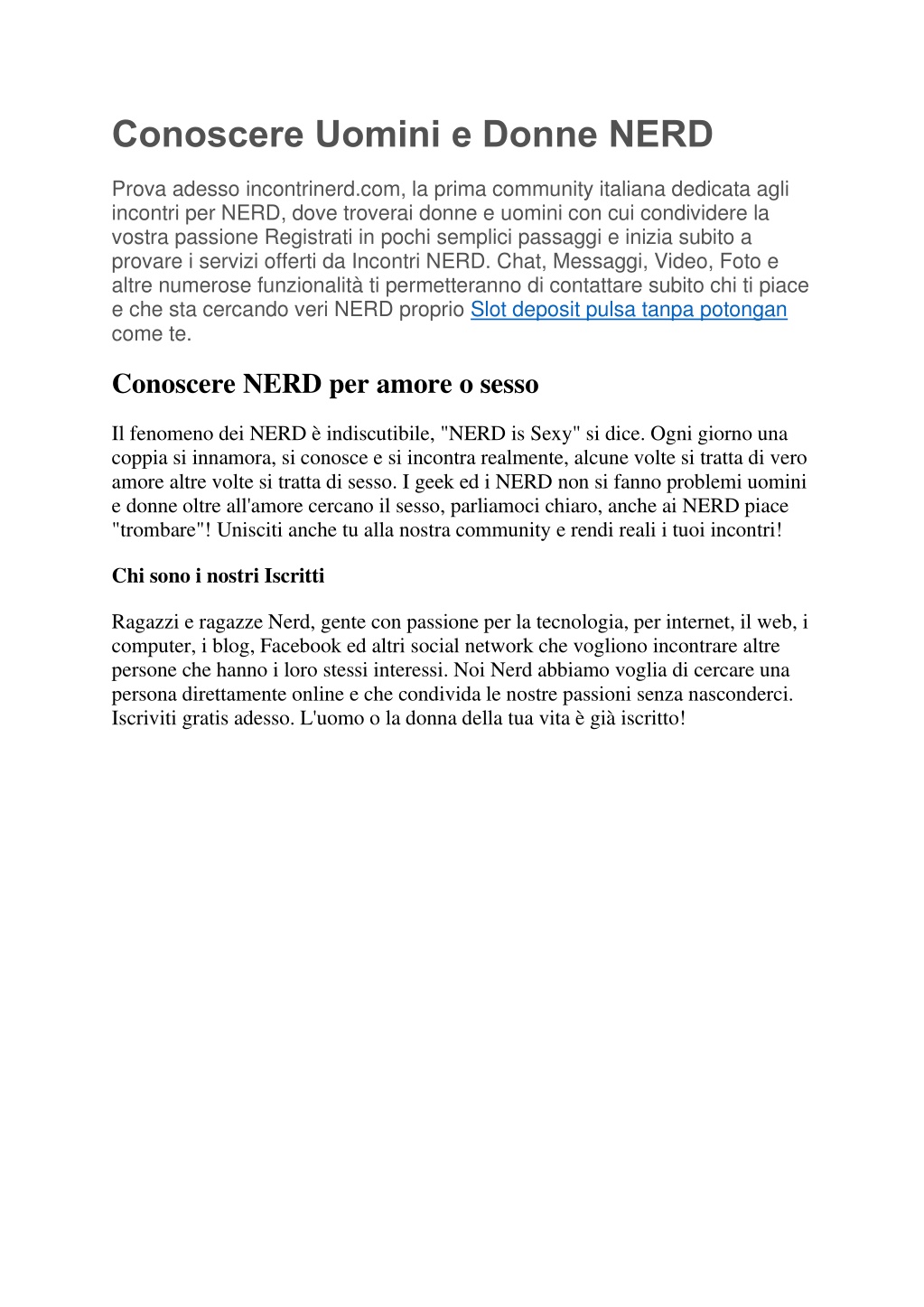 Conoscere Uomini e Donne NERD

Prova adesso incontrinerd.com, la prima community italiana dedicata agli incontri per NERD, dove troverai donne e uomini con cui condividere la vostra passione Registrati in pochi semplici passaggi e inizia subito a provare i servizi offerti da Incontri NERD. Chat, Messaggi, Video, Foto e altre numerose funzionalità ti permetteranno di contattare subito chi ti piace e che sta cercando veri NERD proprio Slot deposit pulsa tanpa potongan come te.

Conoscere NERD per amore o sesso

Il fenomeno dei NERD è indiscutibile, "NERD is Sexy" si dice. Ogni giorno una coppia si innamora, si conosce e si incontra realmente, alcune volte si tratta di vero amore altre volte si tratta di sesso. I geek ed i NERD non si fanno problemi uomini e donne oltre all'amore cercano il sesso, parliamoci chiaro, anche ai NERD piace "trombare"! Unisciti anche tu alla nostra community e rendi reali i tuoi incontri!

Chi sono i nostri Iscritti

Ragazzi e ragazze Nerd, gente con passione per la tecnologia, per internet, il web, i computer, i blog, Facebook ed altri social network che vogliono incontrare altre persone che hanno i loro stessi interessi. Noi Nerd abbiamo voglia di cercare una persona direttamente online e che condivida le nostre passioni senza nasconderci. Iscriviti gratis adesso. L'uomo o la donna della tua vita è già iscritto!